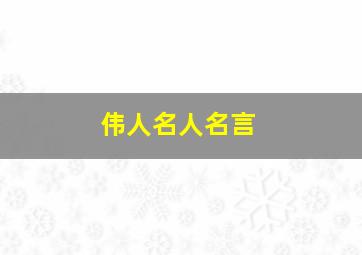 伟人名人名言